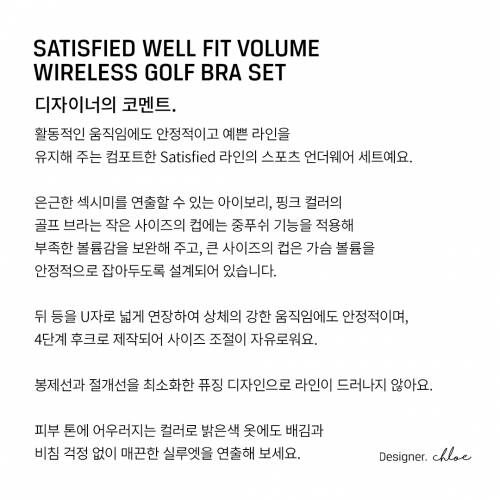 SATISFIED WELL FIT VOLUME WIRELESS GOLF BRA SET

디자이너의 코멘트.

활동적인 움직임에도 안정적이고 예쁜 라인을 유지해 주는 컴포트한 Satisfied 라인의 스포츠 언더웨어 세트예요.

은근한 섹시미를 연출할 수 있는 아이보리, 핑크 컬러의 골프 브라는 작은 사이즈의 컵에는 중푸쉬 기능을 적용해 부족한 볼륨감을 보완해 주고, 큰 사이즈의 컵은 가슴 볼륨을 안정적으로 잡아두도록 설계되어 있습니다.

뒤 등을 U자로 넓게 연장하여 상체의 강한 움직임에도 안정적이며, 4단계 후크로 제작되어 사이즈 조절이 자유로워요.

봉제선과 절개선을 최소화한 퓨징 디자인으로 라인이 드러나지 않아요.

피부 톤에 어우러지는 컬러로 밝은색 옷에도 배김과 비침 걱정 없이 매끈한 실루엣을 연출해 보세요.

Designer. chloe